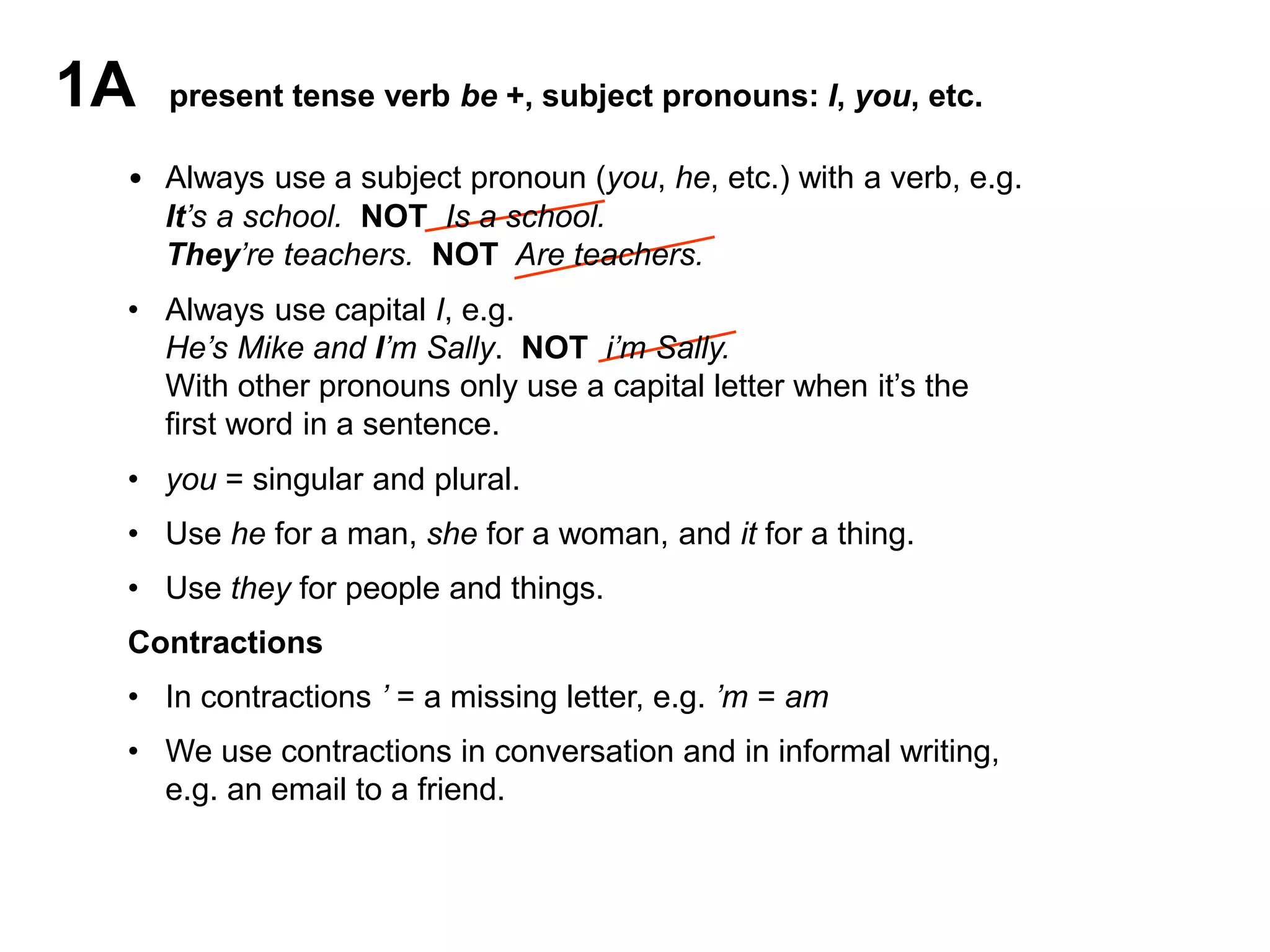 1A present tense verb be +, subject pronouns: I, you, etc.

• Always use a subject pronoun (you, he, etc.) with a verb, e.g.
It's a school. NOT Is a school.
They're teachers. NOT Are teachers.

• Always use capital I, e.g.
He's Mike and I'm Sally. NOT i'm Sally.
With other pronouns only use a capital letter when it's the first word in a sentence.

• you = singular and plural.

• Use he for a man, she for a woman, and it for a thing.

• Use they for people and things.

Contractions

• In contractions ' = a missing letter, e.g. 'm = am

• We use contractions in conversation and in informal writing, e.g. an email to a friend.